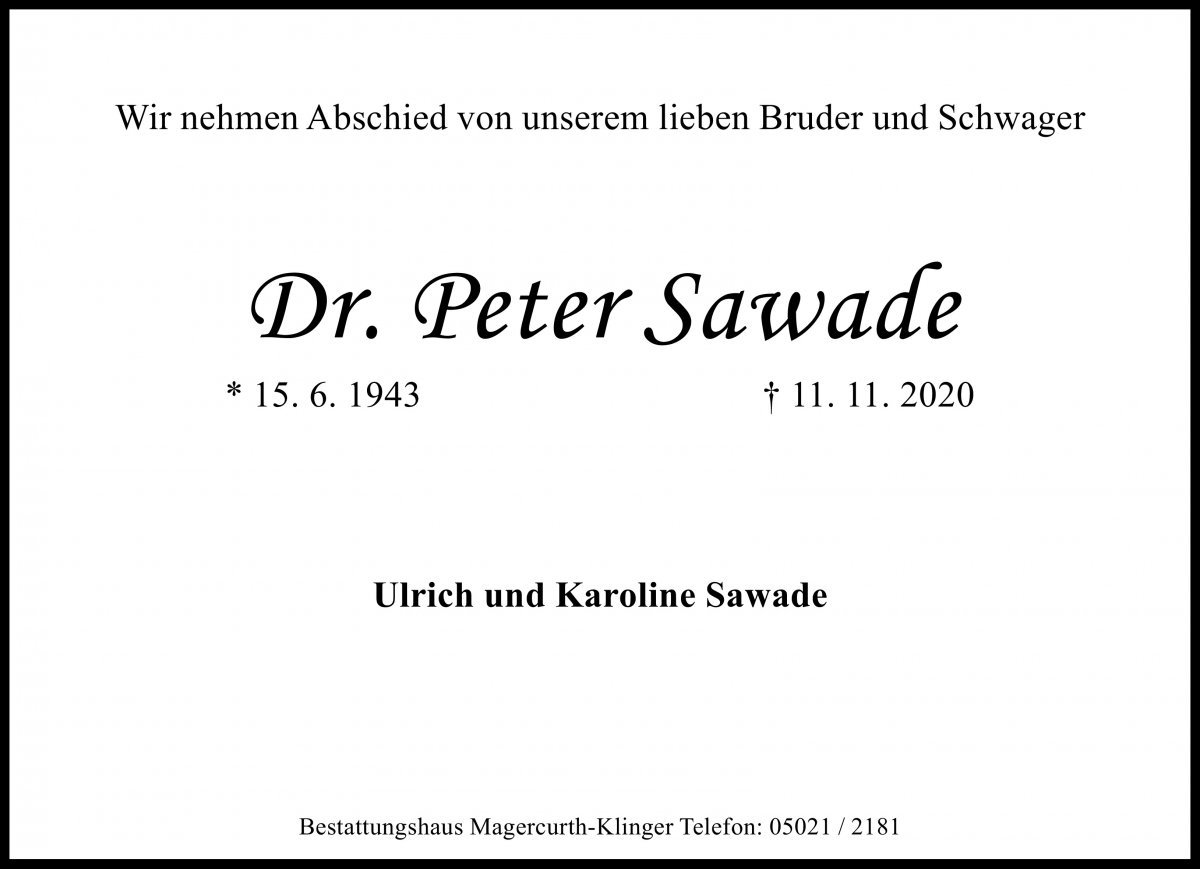 Wir nehmen Abschied von unserem lieben Bruder und Schwager

Dr. Peter Sawade

* 15. 6. 1943 † 11. 11. 2020

Ulrich und Karoline Sawade

Bestattungshaus Magercurth-Klinger Telefon: 05021 / 2181